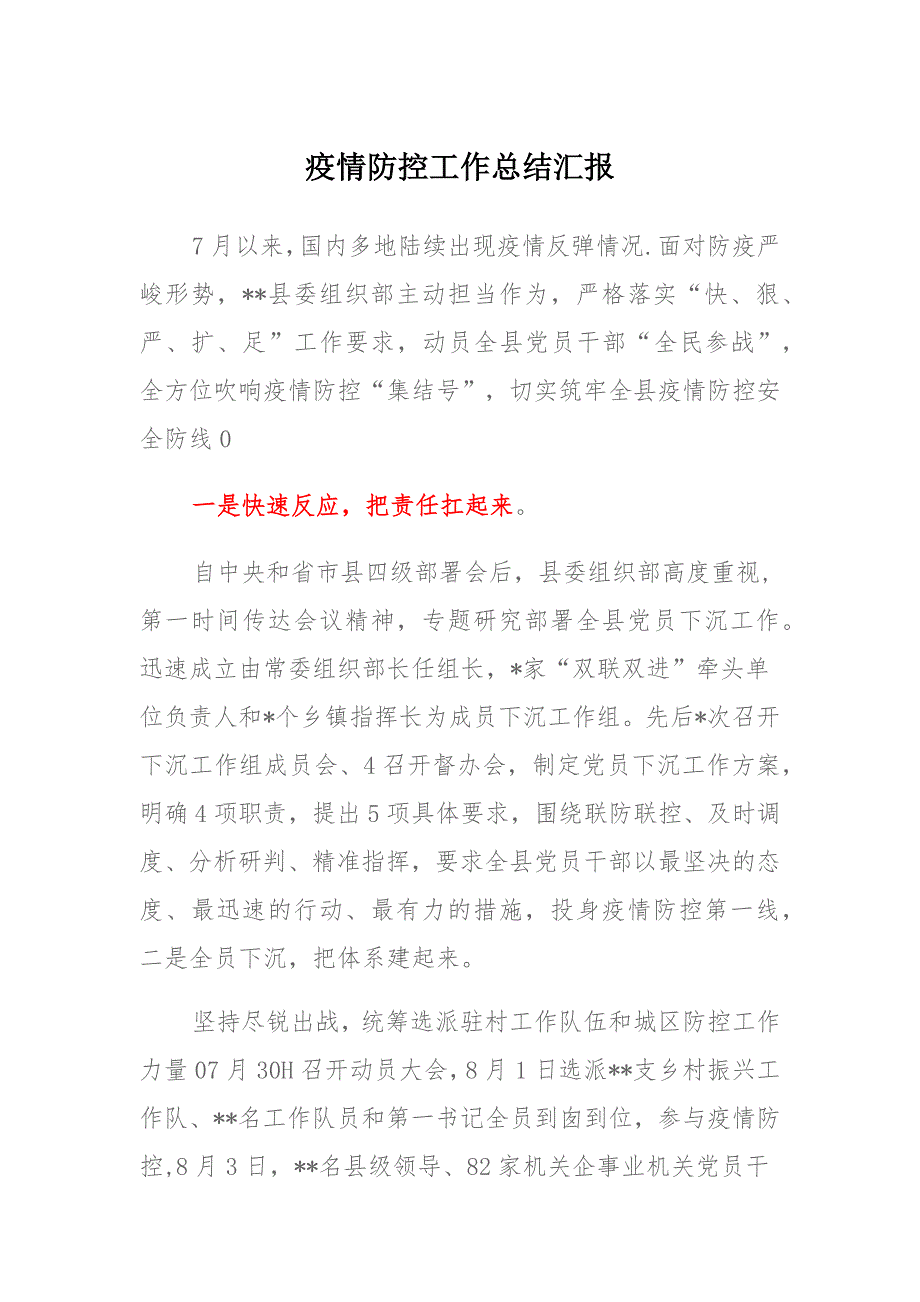 疫情防控工作总结汇报

7月以来，国内多地陆续出现疫情反弹情况.面对防疫严峻形势，**县委组织部主动担当作为，严格落实“快、狠、严、扩、足”工作要求，动员全县党员干部“全民参战”，全方位吹响疫情防控“集结号”，切实筑牢全县疫情防控安全防线0

一是快速反应，把责任扛起来。

自中央和省市县四级部署会后，县委组织部高度重视，第一时间传达会议精神，专题研究部署全县党员下沉工作。迅速成立由常委组织部长任组长，*家“双联双进”牵头单位负责人和*个乡镇指挥长为成员下沉工作组。先后*次召开下沉工作组成员会、4召开督办会，制定党员下沉工作方案，明确4项职责，提出5项具体要求，围绕联防联控、及时调度、分析研判、精准指挥，要求全县党员干部以最坚决的态度、最迅速的行动、最有力的措施，投身疫情防控第一线，二是全员下沉，把体系建起来。

坚持尽锐出战，统筹选派驻村工作队伍和城区防控工作力量07月30H召开动员大会，8月1日选派**支乡村振兴工作队、**名工作队员和第一书记全员到囱到位，参与疫情防控,8月3日，**名县级领导、82家机关企事业机关党员干